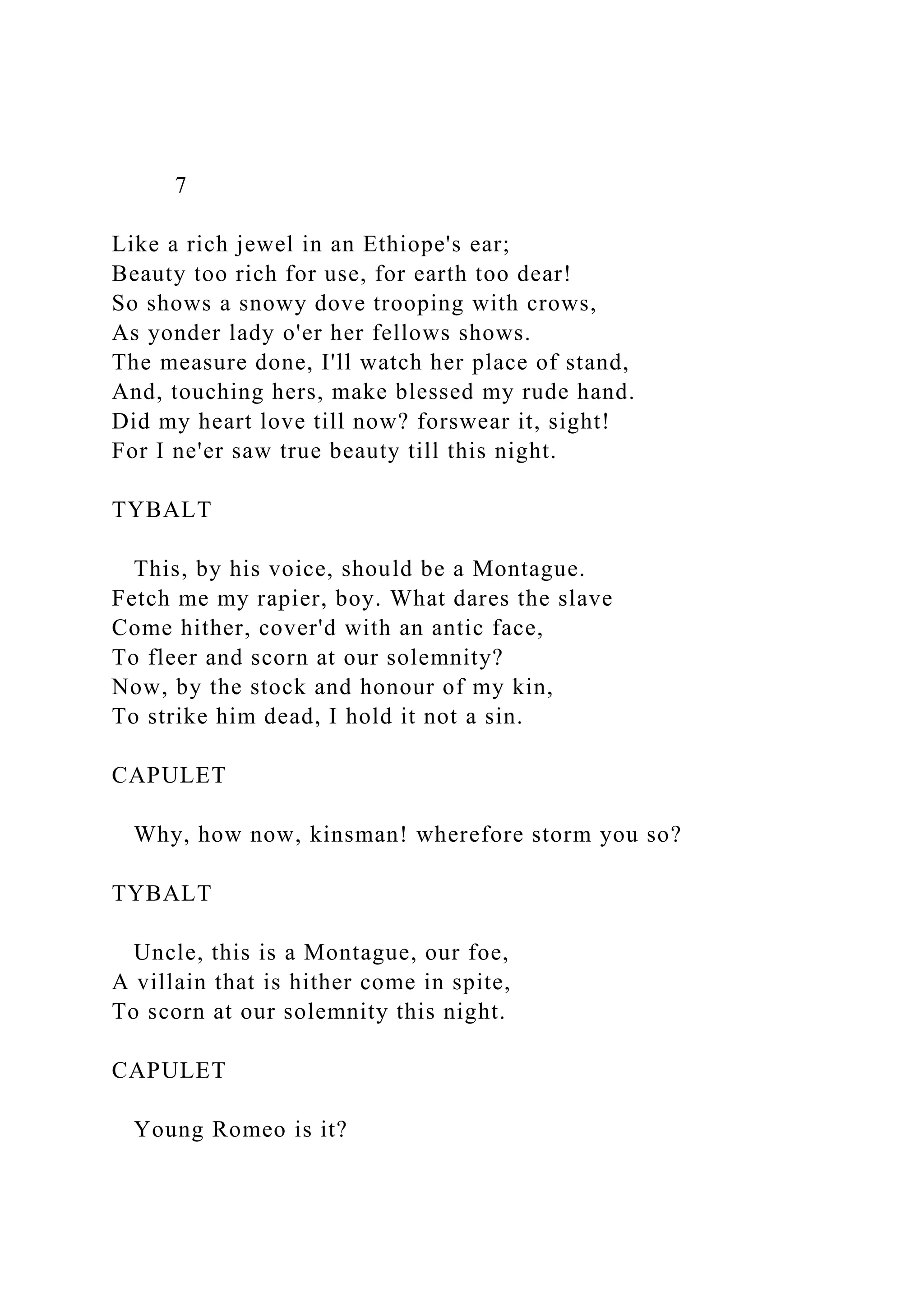 7

Like a rich jewel in an Ethiope's ear;
Beauty too rich for use, for earth too dear!
So shows a snowy dove trooping with crows,
As yonder lady o'er her fellows shows.
The measure done, I'll watch her place of stand,
And, touching hers, make blessed my rude hand.
Did my heart love till now? forswear it, sight!
For I ne'er saw true beauty till this night.

TYBALT

This, by his voice, should be a Montague.
Fetch me my rapier, boy. What dares the slave
Come hither, cover'd with an antic face,
To fleer and scorn at our solemnity?
Now, by the stock and honour of my kin,
To strike him dead, I hold it not a sin.

CAPULET

Why, how now, kinsman! wherefore storm you so?

TYBALT

Uncle, this is a Montague, our foe,
A villain that is hither come in spite,
To scorn at our solemnity this night.

CAPULET

Young Romeo is it?